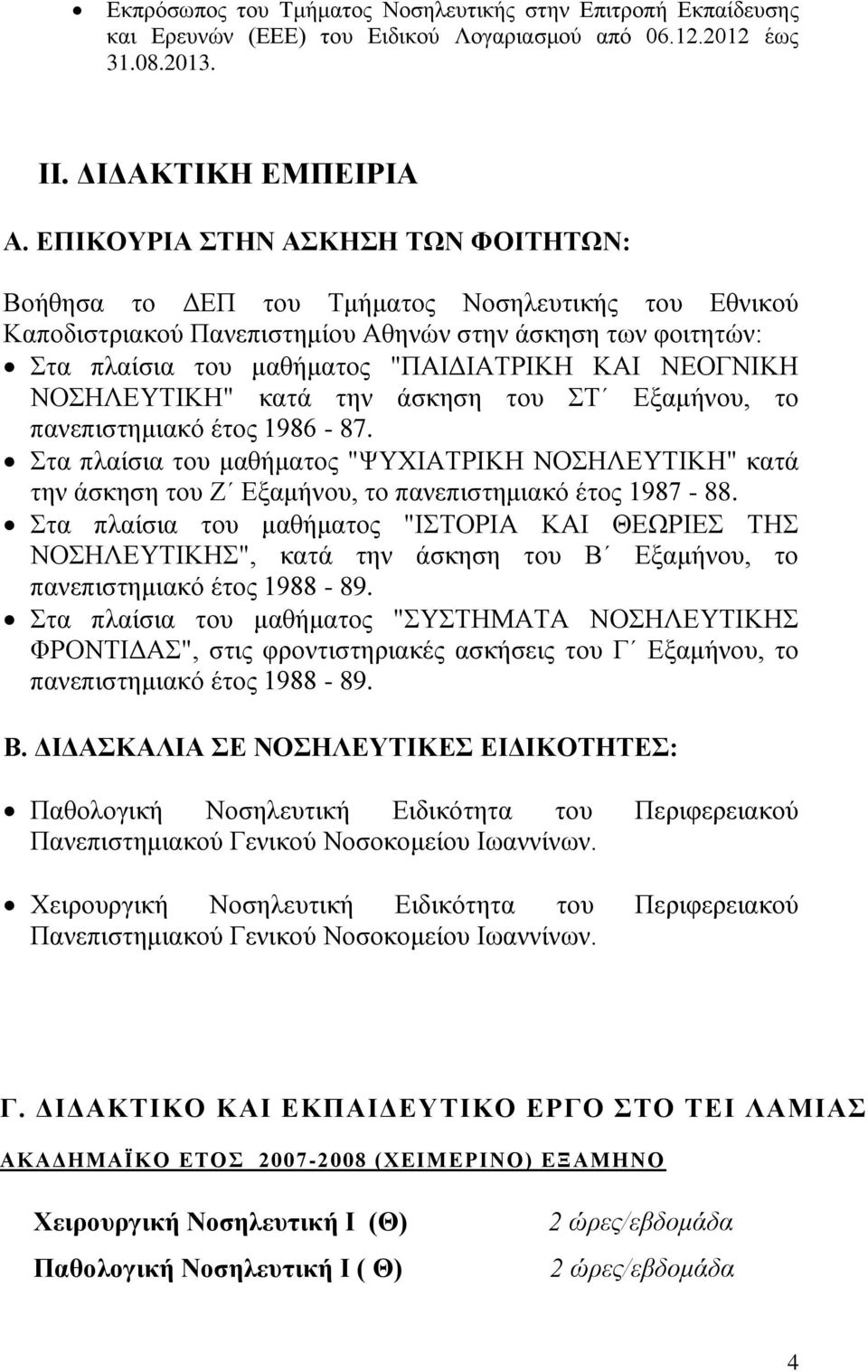 • Εκπρόσωπος του Τμήματος Νοσηλευτικής στην Επιτροπή Εκπαίδευσης και Ερευνών (ΕΕΕ) του Ειδικού Λογαριασμού από 06.12.2012 έως 31.08.2013.

II. ΔΙΔΑΚΤΙΚΗ ΕΜΠΕΙΡΙΑ

Α. ΕΠΙΚΟΥΡΙΑ ΣΤΗΝ ΑΣΚΗΣΗ ΤΩΝ ΦΟΙΤΗΤΩΝ:

Βοήθησα το ΔΕΠ του Τμήματος Νοσηλευτικής του Εθνικού Καποδιστριακού Πανεπιστημίου Αθηνών στην άσκηση των φοιτητών:

• Στα πλαίσια του μαθήματος "ΠΑΙΔΙΑΤΡΙΚΗ ΚΑΙ ΝΕΟΓΝΙΚΗ ΝΟΣΗΛΕΥΤΙΚΗ" κατά την άσκηση του ΣΤ΄ Εξαμήνου, το πανεπιστημιακό έτος 1986 - 87.
• Στα πλαίσια του μαθήματος "ΨΥΧΙΑΤΡΙΚΗ ΝΟΣΗΛΕΥΤΙΚΗ" κατά την άσκηση του Ζ΄ Εξαμήνου, το πανεπιστημιακό έτος 1987 - 88.
• Στα πλαίσια του μαθήματος "ΙΣΤΟΡΙΑ ΚΑΙ ΘΕΩΡΙΕΣ ΤΗΣ ΝΟΣΗΛΕΥΤΙΚΗΣ", κατά την άσκηση του Β΄ Εξαμήνου, το πανεπιστημιακό έτος 1988 - 89.
• Στα πλαίσια του μαθήματος "ΣΥΣΤΗΜΑΤΑ ΝΟΣΗΛΕΥΤΙΚΗΣ ΦΡΟΝΤΙΔΑΣ", στις φροντιστηριακές ασκήσεις του Γ΄ Εξαμήνου, το πανεπιστημιακό έτος 1988 - 89.

Β. ΔΙΔΑΣΚΑΛΙΑ ΣΕ ΝΟΣΗΛΕΥΤΙΚΕΣ ΕΙΔΙΚΟΤΗΤΕΣ:

• Παθολογική Νοσηλευτική Ειδικότητα του Περιφερειακού Πανεπιστημιακού Γενικού Νοσοκομείου Ιωαννίνων.

• Χειρουργική Νοσηλευτική Ειδικότητα του Περιφερειακού Πανεπιστημιακού Γενικού Νοσοκομείου Ιωαννίνων.

Γ. ΔΙΔΑΚΤΙΚΟ ΚΑΙ ΕΚΠΑΙΔΕΥΤΙΚΟ ΕΡΓΟ ΣΤΟ ΤΕΙ ΛΑΜΙΑΣ

ΑΚΑΔΗΜΑΪΚΟ ΕΤΟΣ 2007-2008 (ΧΕΙΜΕΡΙΝΟ) ΕΞΑΜΗΝΟ

Χειρουργική Νοσηλευτική Ι (Θ) 2 ώρες/εβδομάδα

Παθολογική Νοσηλευτική Ι ( Θ) 2 ώρες/εβδομάδα

4